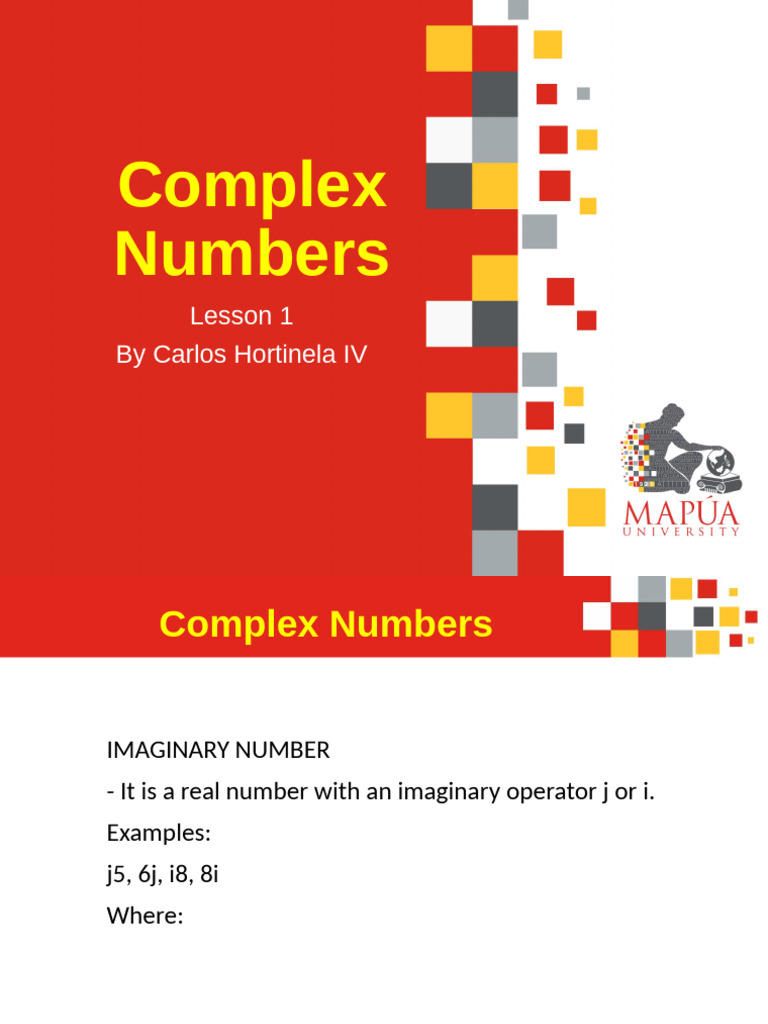 Complex Numbers

Lesson 1
By Carlos Hortinela IV

MAPÚA
UNIVERSITY

Complex Numbers

IMAGINARY NUMBER

- It is a real number with an imaginary operator j or i.

Examples:

j5, 6j, i8, 8i

Where: